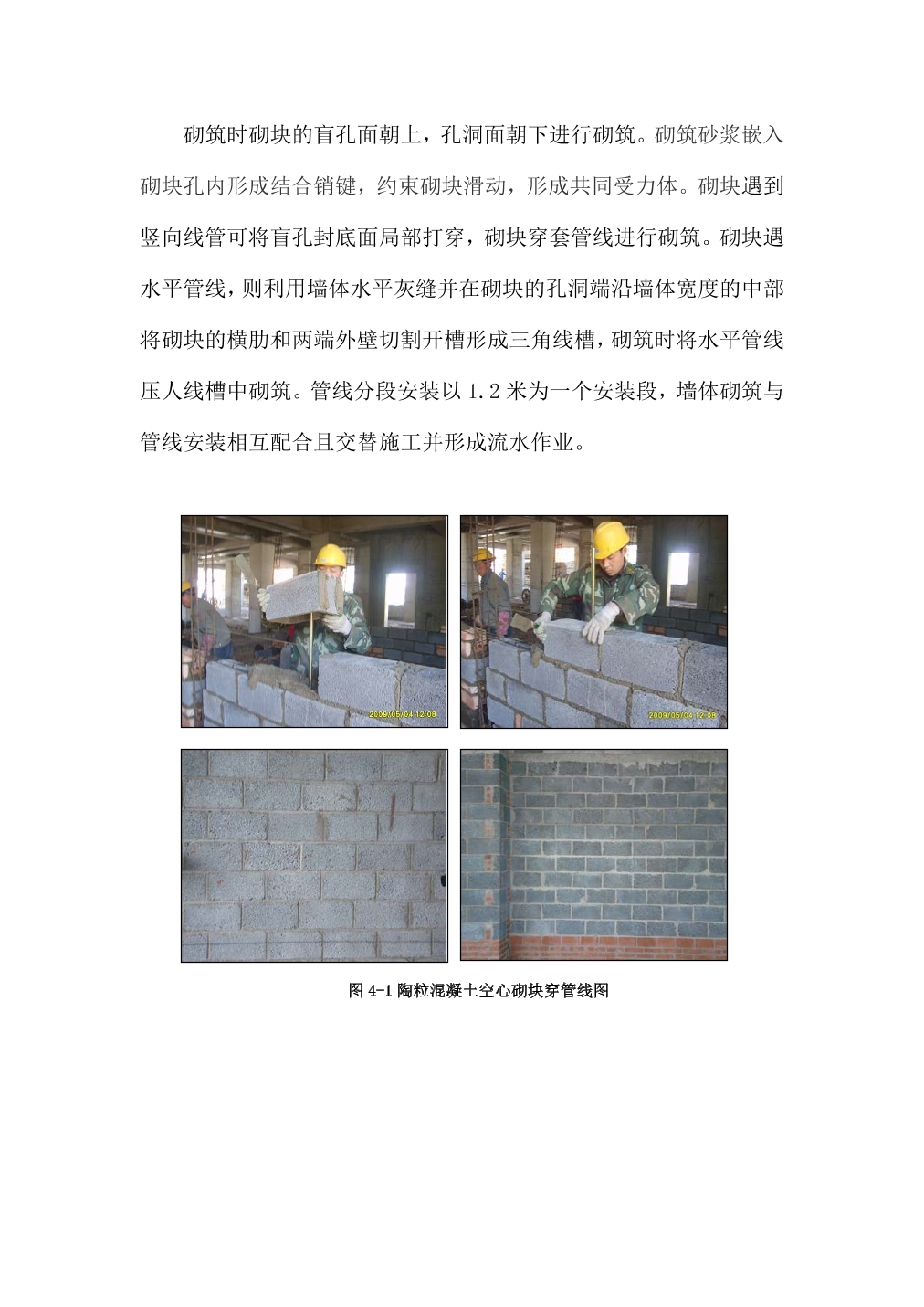 砌筑时砌块的盲孔面朝上，孔洞面朝下进行砌筑。砌筑砂浆嵌入砌块孔内形成结合销键，约束砌块滑动，形成共同受力体。砌块遇到竖向线管可将盲孔封底面局部打穿，砌块穿套管线进行砌筑。砌块遇水平管线，则利用墙体水平灰缝并在砌块的孔洞端沿墙体宽度的中部将砌块的横肋和两端外壁切割开槽形成三角线槽，砌筑时将水平管线压人线槽中砌筑。管线分段安装以 1.2 米为一个安装段，墙体砌筑与管线安装相互配合且交替施工并形成流水作业。

2009/05/04 12:08

2009/05/04 12:08

图 4-1 陶粒混凝土空心砌块穿管线图